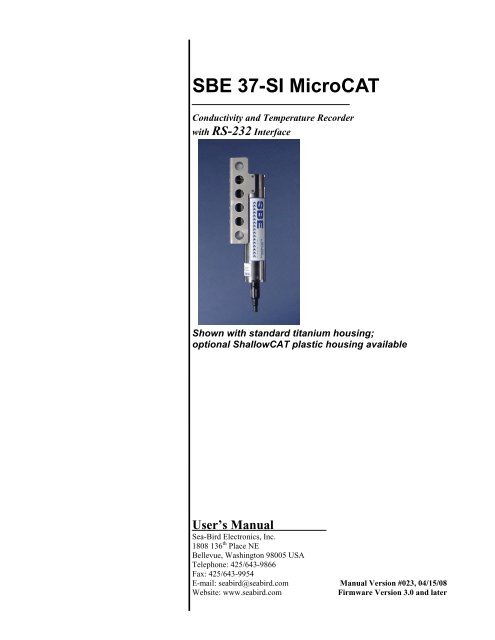 SBE 37-SI MicroCAT

Conductivity and Temperature Recorder with RS-232 Interface

SBE

Shown with standard titanium housing; optional ShallowCAT plastic housing available

User's Manual

Sea-Bird Electronics, Inc.
1808 136$^{th}$ Place NE
Bellevue, Washington 98005 USA
Telephone: 425/643-9866
Fax: 425/643-9954
E-mail: seabird@seabird.com
Website: www.seabird.com

Manual Version #023, 04/15/08
Firmware Version 3.0 and later